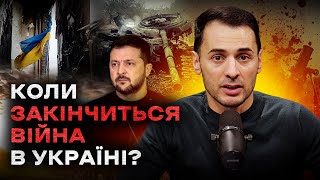 КОЛИ
ЗАКІНЧИТЬСЯ
ВІЙНА
В УКРАЇНІ?